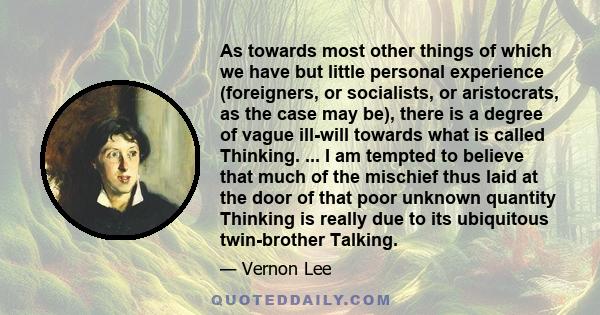 As towards most other things of which we have but little personal experience (foreigners, or socialists, or aristocrats, as the case may be), there is a degree of vague ill-will towards what is called Thinking. ... I am tempted to believe that much of the mischief thus laid at the door of that poor unknown quantity Thinking is really due to its ubiquitous twin-brother Talking.

— Vernon Lee

QUOTEDDAILY.COM